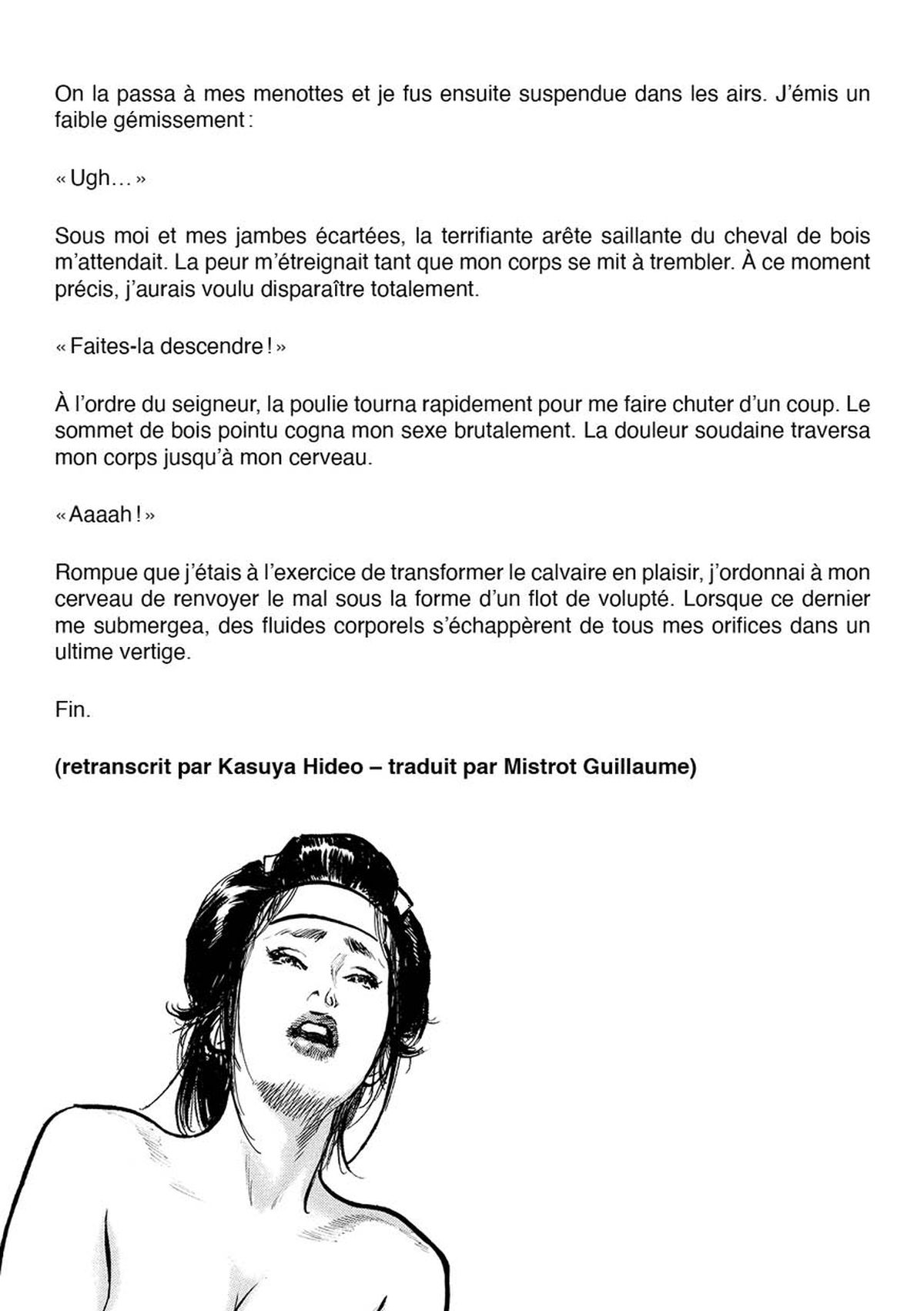 On la passa à mes menottes et je fus ensuite suspendue dans les airs. J'émis un faible gémissement :

« Ugh… »

Sous moi et mes jambes écartées, la terrifiante arête saillante du cheval de bois m'attendait. La peur m'étreignait tant que mon corps se mit à trembler. À ce moment précis, j'aurais voulu disparaître totalement.

« Faites-la descendre ! »

À l'ordre du seigneur, la poulie tourna rapidement pour me faire chuter d'un coup. Le sommet de bois pointu cogna mon sexe brutalement. La douleur soudaine traversa mon corps jusqu'à mon cerveau.

« Aaaah ! »

Rompue que j'étais à l'exercice de transformer le calvaire en plaisir, j'ordonnai à mon cerveau de renvoyer le mal sous la forme d'un flot de volupté. Lorsque ce dernier me submergea, des fluides corporels s'échappèrent de tous mes orifices dans un ultime vertige.

Fin.

(retranscrit par Kasuya Hideo – traduit par Mistrot Guillaume)